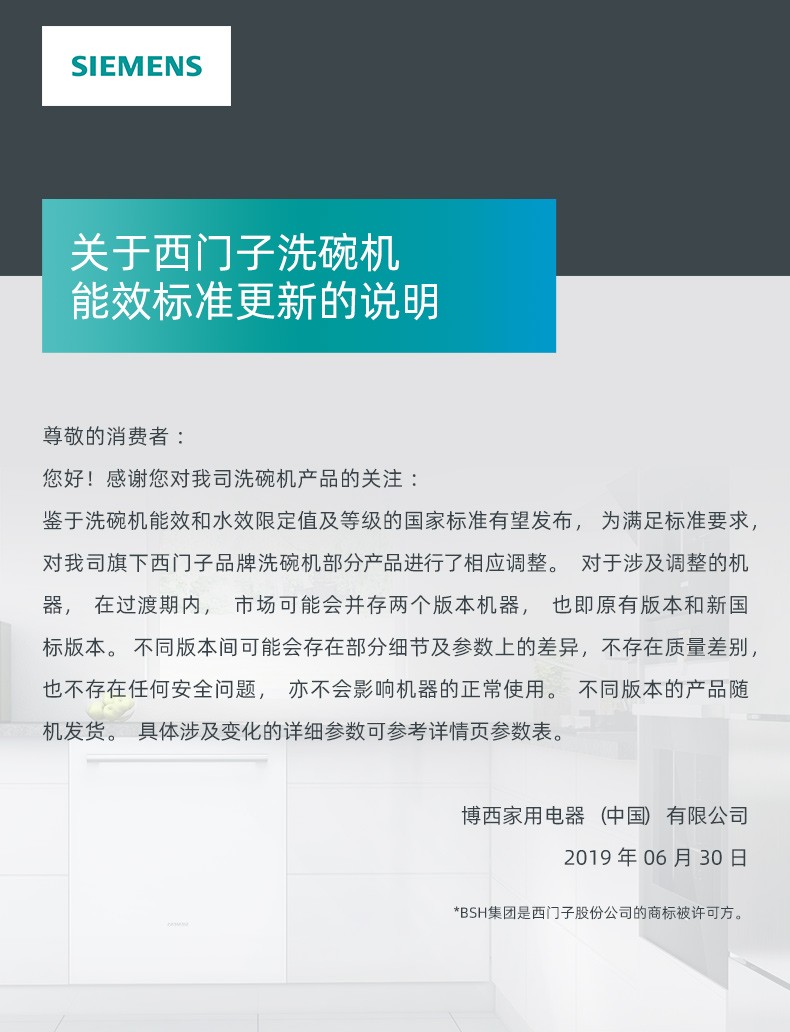 SIEMENS

关于西门子洗碗机
能效标准更新的说明

尊敬的消费者：
您好！感谢您对我司洗碗机产品的关注：
鉴于洗碗机能效和水效限定值及等级的国家标准有望发布，为满足标准要求，对我司旗下西门子品牌洗碗机部分产品进行了相应调整。对于涉及调整的机器，在过渡期内，市场可能会并存两个版本机器，也即原有版本和新国标版本。不同版本间可能会存在部分细节及参数上的差异，不存在质量差别，也不存在任何安全问题，亦不会影响机器的正常使用。不同版本的产品随机发货。具体涉及变化的详细参数可参考详情页参数表。

博西家用电器（中国）有限公司
2019 年 06 月 30 日

*BSH集团是西门子股份公司的商标被许可方。